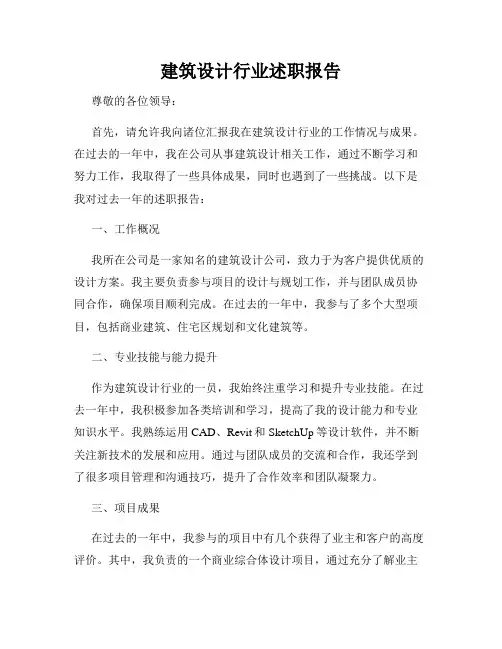 建筑设计行业述职报告

尊敬的各位领导：

首先，请允许我向诸位汇报我在建筑设计行业的工作情况与成果。在过去的一年中，我在公司从事建筑设计相关工作，通过不断学习和努力工作，我取得了一些具体成果，同时也遇到了一些挑战。以下是我对过去一年的述职报告：

一、工作概况

我所在公司是一家知名的建筑设计公司，致力于为客户提供优质的设计方案。我主要负责参与项目的设计与规划工作，并与团队成员协同合作，确保项目顺利完成。在过去的一年中，我参与了多个大型项目，包括商业建筑、住宅区规划和文化建筑等。

二、专业技能与能力提升

作为建筑设计行业的一员，我始终注重学习和提升专业技能。在过去一年中，我积极参加各类培训和学习，提高了我的设计能力和专业知识水平。我熟练运用 CAD、Revit 和 SketchUp 等设计软件，并不断关注新技术的发展和应用。通过与团队成员的交流和合作，我还学到了很多项目管理和沟通技巧，提升了合作效率和团队凝聚力。

三、项目成果

在过去的一年中，我参与的项目中有几个获得了业主和客户的高度评价。其中，我负责的一个商业综合体设计项目，通过充分了解业主